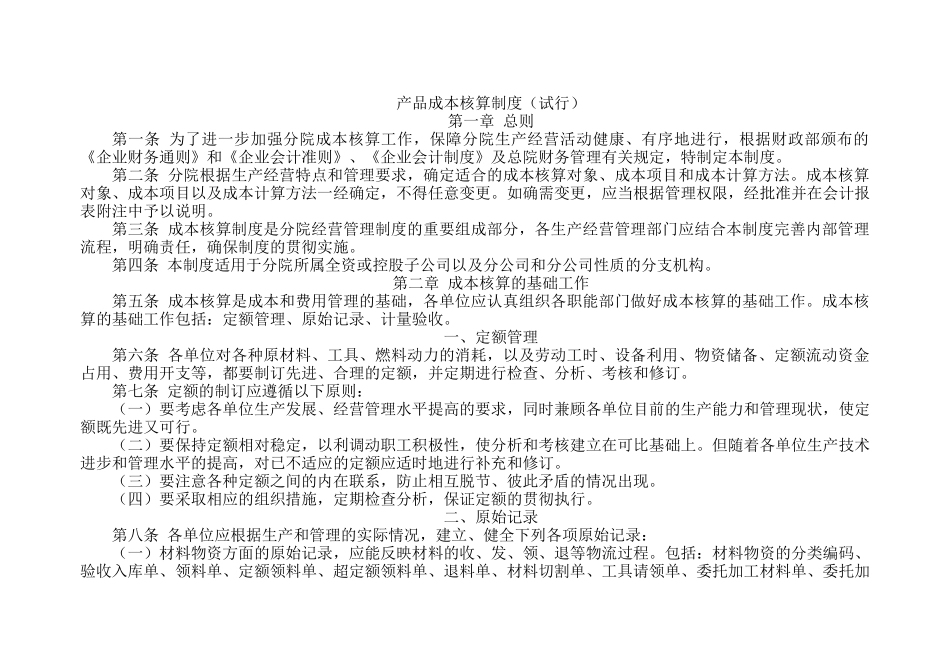 产品成本核算制度（试行）
第一章 总则

第一条 为了进一步加强分院成本核算工作，保障分院生产经营活动健康、有序地进行，根据财政部颁布的《企业财务通则》和《企业会计准则》、《企业会计制度》及总院财务管理有关规定，特制定本制度。

第二条 分院根据生产经营特点和管理要求，确定适合的成本核算对象、成本项目和成本计算方法。成本核算对象、成本项目以及成本计算方法一经确定，不得任意变更。如确需变更，应当根据管理权限，经批准并在会计报表附注中予以说明。

第三条 成本核算制度是分院经营管理制度的重要组成部分，各生产经营管理部门应结合本制度完善内部管理流程，明确责任，确保制度的贯彻实施。

第四条 本制度适用于分院所属全资或控股子公司以及分公司和分公司性质的分支机构。

第二章 成本核算的基础工作

第五条 成本核算是成本和费用管理的基础，各单位应认真组织各职能部门做好成本核算的基础工作。成本核算的基础工作包括：定额管理、原始记录、计量验收。

一、定额管理

第六条 各单位对各种原材料、工具、燃料动力的消耗，以及劳动工时、设备利用、物资储备、定额流动资金占用、费用开支等，都要制订先进、合理的定额，并定期进行检查、分析、考核和修订。

第七条 定额的制订应遵循以下原则：

（一）要考虑各单位生产发展、经营管理水平提高的要求，同时兼顾各单位目前的生产能力和管理现状，使定额既先进又可行。

（二）要保持定额相对稳定，以利调动职工积极性，使分析和考核建立在可比基础上。但随着各单位生产技术进步和管理水平的提高，对已不适应的定额应适时地进行补充和修订。

（三）要注意各种定额之间的内在联系，防止相互脱节、彼此矛盾的情况出现。

（四）要采取相应的组织措施，定期检查分析，保证定额的贯彻执行。

二、原始记录

第八条 各单位应根据生产和管理的实际情况，建立、健全下列各项原始记录：

（一）材料物资方面的原始记录，应能反映材料的收、发、领、退等物流过程。包括：材料物资的分类编码、验收入库单、领料单、定额领料单、超定额领料单、退料单、材料切割单、工具请领单、委托加工材料单、委托加